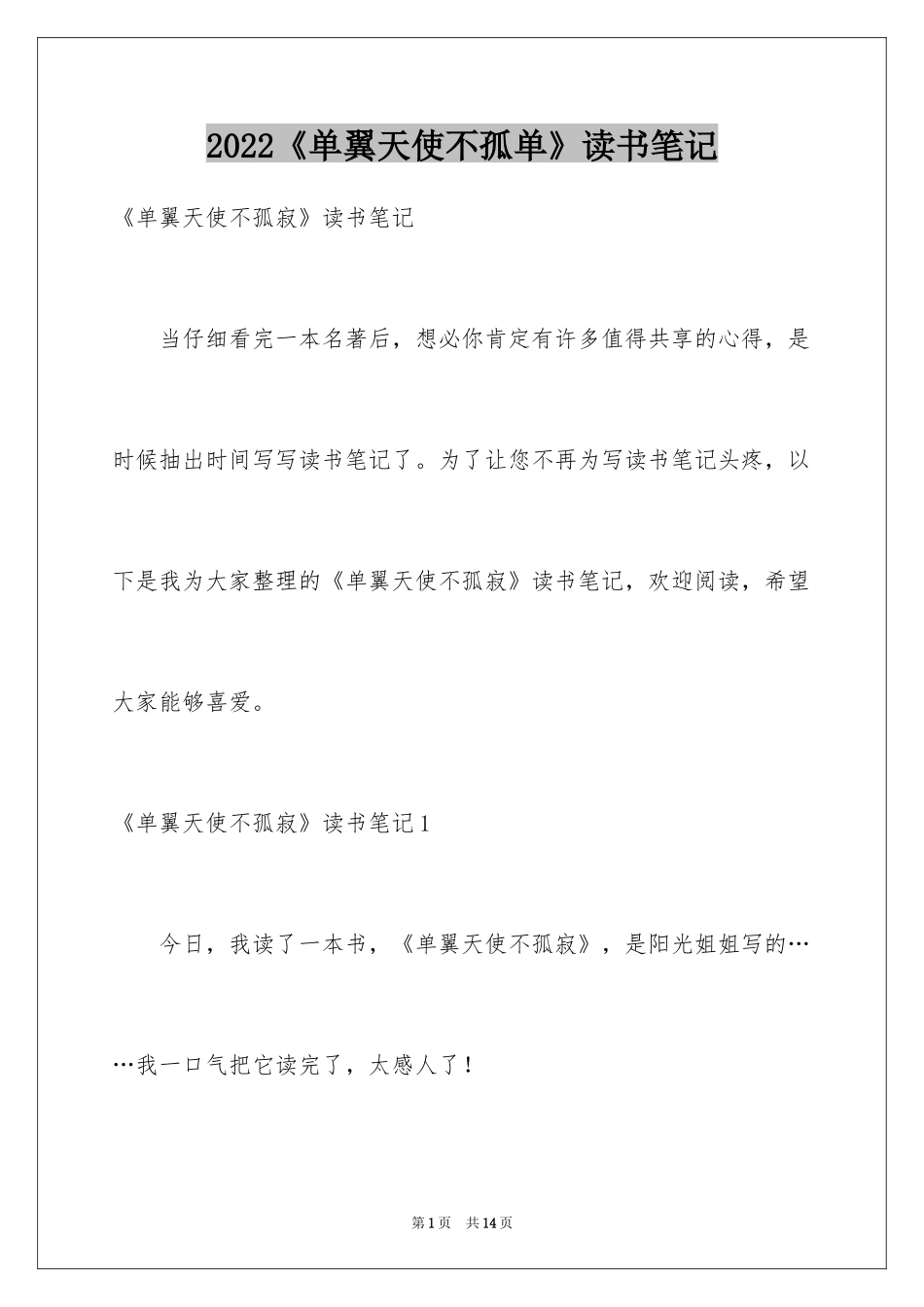 2022《单翼天使不孤单》读书笔记

《单翼天使不孤寂》读书笔记

当仔细看完一本名著后，想必你肯定有许多值得共享的心得，是时候抽出时间写写读书笔记了。为了让您不再为写读书笔记头疼，以下是我为大家整理的《单翼天使不孤寂》读书笔记，欢迎阅读，希望大家能够喜爱。

《单翼天使不孤寂》读书笔记1

今日，我读了一本书，《单翼天使不孤寂》，是阳光姐姐写的……我一口气把它读完了，太感人了！

第1页 共14页